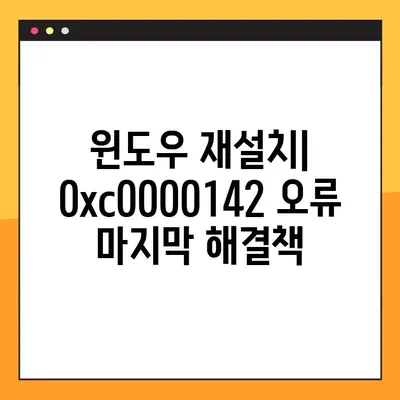 윈도우 재설치| 0xc0000142 오류 마지막 해결책